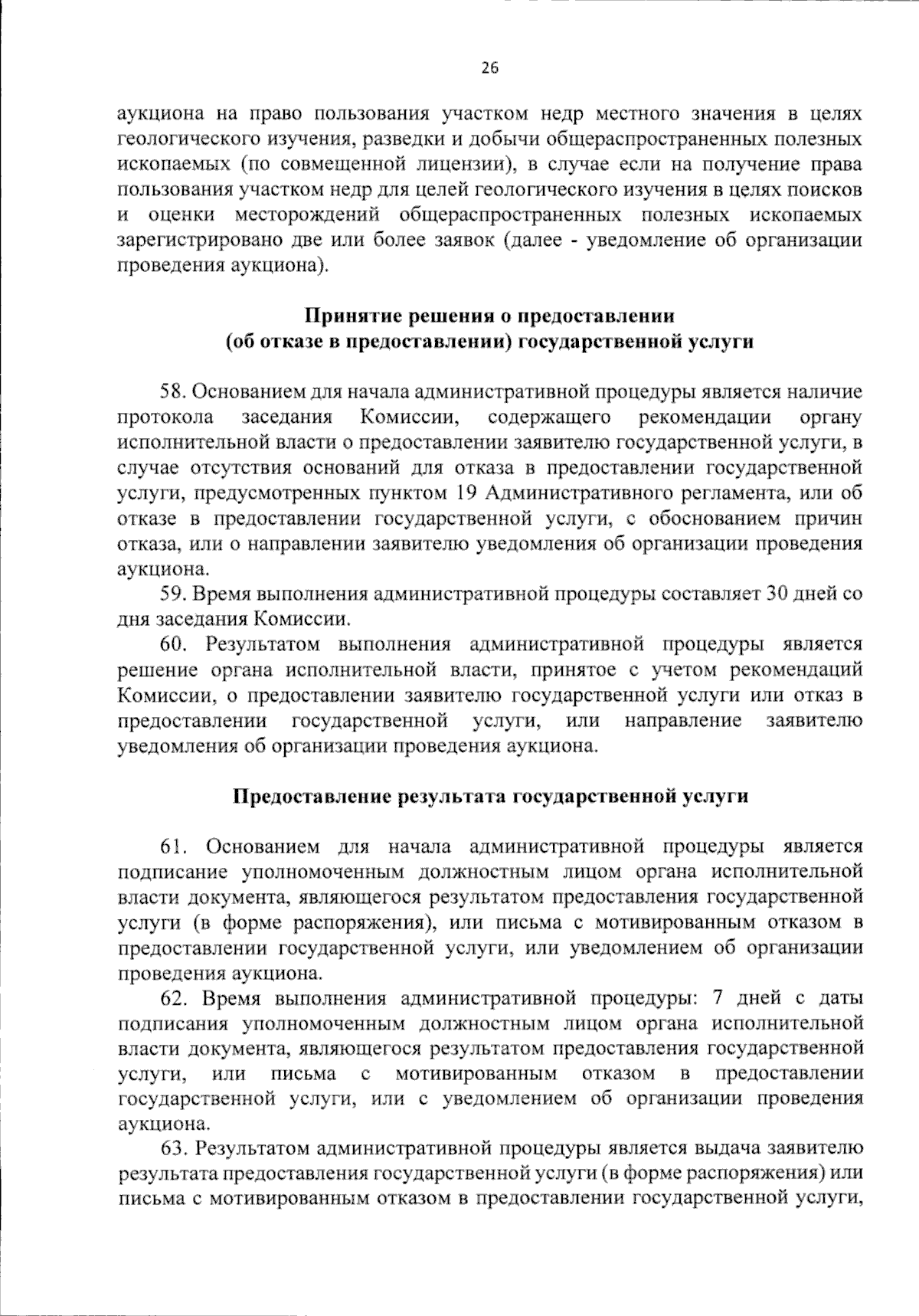 26

аукциона на право пользования участком недр местного значения в целях геологического изучения, разведки и добычи общераспространенных полезных ископаемых (по совмещенной лицензии), в случае если на получение права пользования участком недр для целей геологического изучения в целях поисков и оценки месторождений общераспространенных полезных ископаемых зарегистрировано две или более заявок (далее - уведомление об организации проведения аукциона).

Принятие решения о предоставлении
(об отказе в предоставлении) государственной услуги

58. Основанием для начала административной процедуры является наличие протокола заседания Комиссии, содержащего рекомендации органу исполнительной власти о предоставлении заявителю государственной услуги, в случае отсутствия оснований для отказа в предоставлении государственной услуги, предусмотренных пунктом 19 Административного регламента, или об отказе в предоставлении государственной услуги, с обоснованием причин отказа, или о направлении заявителю уведомления об организации проведения аукциона.

59. Время выполнения административной процедуры составляет 30 дней со дня заседания Комиссии.

60. Результатом выполнения административной процедуры является решение органа исполнительной власти, принятое с учетом рекомендаций Комиссии, о предоставлении заявителю государственной услуги или отказ в предоставлении государственной услуги, или направление заявителю уведомления об организации проведения аукциона.

Предоставление результата государственной услуги

61. Основанием для начала административной процедуры является подписание уполномоченным должностным лицом органа исполнительной власти документа, являющегося результатом предоставления государственной услуги (в форме распоряжения), или письма с мотивированным отказом в предоставлении государственной услуги, или уведомлением об организации проведения аукциона.

62. Время выполнения административной процедуры: 7 дней с даты подписания уполномоченным должностным лицом органа исполнительной власти документа, являющегося результатом предоставления государственной услуги, или письма с мотивированным отказом в предоставлении государственной услуги, или с уведомлением об организации проведения аукциона.

63. Результатом административной процедуры является выдача заявителю результата предоставления государственной услуги (в форме распоряжения) или письма с мотивированным отказом в предоставлении государственной услуги,